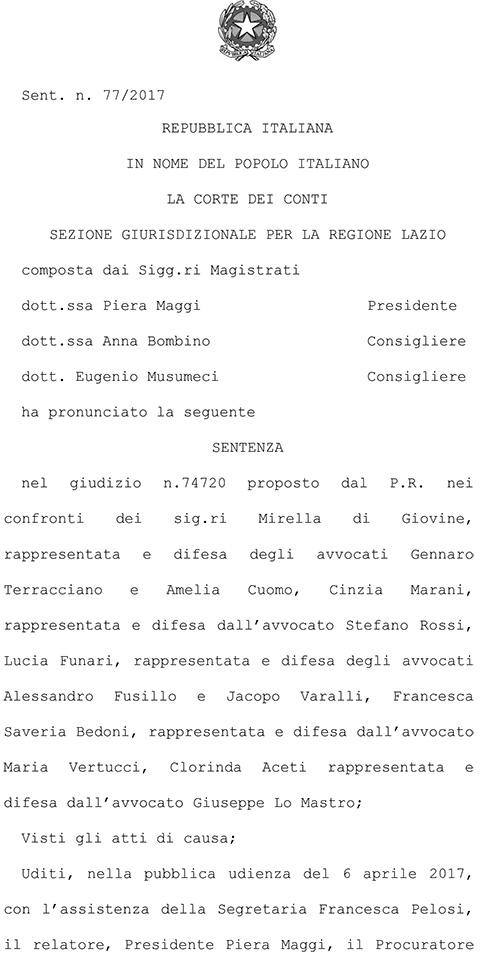 Sent. n. 77/2017

REPUBBLICA ITALIANA

IN NOME DEL POPOLO ITALIANO

LA CORTE DEI CONTI

SEZIONE GIURISDIZIONALE PER LA REGIONE LAZIO

composta dai Sigg.ri Magistrati

dott.ssa Piera Maggi Presidente

dott.ssa Anna Bombino Consigliere

dott. Eugenio Musumeci Consigliere

ha pronunciato la seguente

SENTENZA

nel giudizio n.74720 proposto dal P.R. nei confronti dei sig.ri Mirella di Giovine, rappresentata e difesa degli avvocati Gennaro Terracciano e Amelia Cuomo, Cinzia Marani, rappresentata e difesa dall'avvocato Stefano Rossi, Lucia Funari, rappresentata e difesa degli avvocati Alessandro Fusillo e Jacopo Varalli, Francesca Saveria Bedoni, rappresentata e difesa dall'avvocato Maria Vertucci, Clorinda Aceti rappresentata e difesa dall'avvocato Giuseppe Lo Mastro;

Visti gli atti di causa;

Uditi, nella pubblica udienza del 6 aprile 2017, con l'assistenza della Segretaria Francesca Pelosi, il relatore, Presidente Piera Maggi, il Procuratore